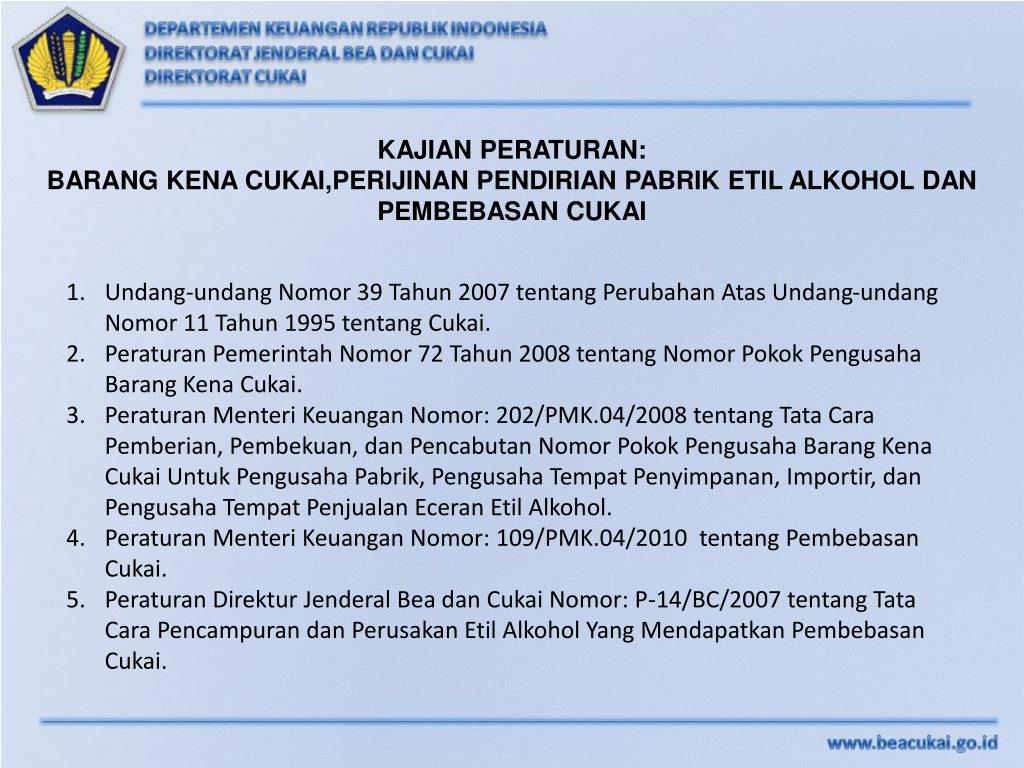 DEPARTEMEN KEUANGAN REPUBLIK INDONESIA
DIREKTORAT JENDERAL BEA DAN CUKAI
DIREKTORAT CUKAI

KAJIAN PERATURAN:
BARANG KENA CUKAI,PERIJINAN PENDIRIAN PABRIK ETIL ALKOHOL DAN PEMBEBASAN CUKAI

1. Undang-undang Nomor 39 Tahun 2007 tentang Perubahan Atas Undang-undang Nomor 11 Tahun 1995 tentang Cukai.
2. Peraturan Pemerintah Nomor 72 Tahun 2008 tentang Nomor Pokok Pengusaha Barang Kena Cukai.
3. Peraturan Menteri Keuangan Nomor: 202/PMK.04/2008 tentang Tata Cara Pemberian, Pembekuan, dan Pencabutan Nomor Pokok Pengusaha Barang Kena Cukai Untuk Pengusaha Pabrik, Pengusaha Tempat Penyimpanan, Importir, dan Pengusaha Tempat Penjualan Eceran Etil Alkohol.
4. Peraturan Menteri Keuangan Nomor: 109/PMK.04/2010 tentang Pembebasan Cukai.
5. Peraturan Direktur Jenderal Bea dan Cukai Nomor: P-14/BC/2007 tentang Tata Cara Pencampuran dan Perusakan Etil Alkohol Yang Mendapatkan Pembebasan Cukai.

www.beacukai.go.id